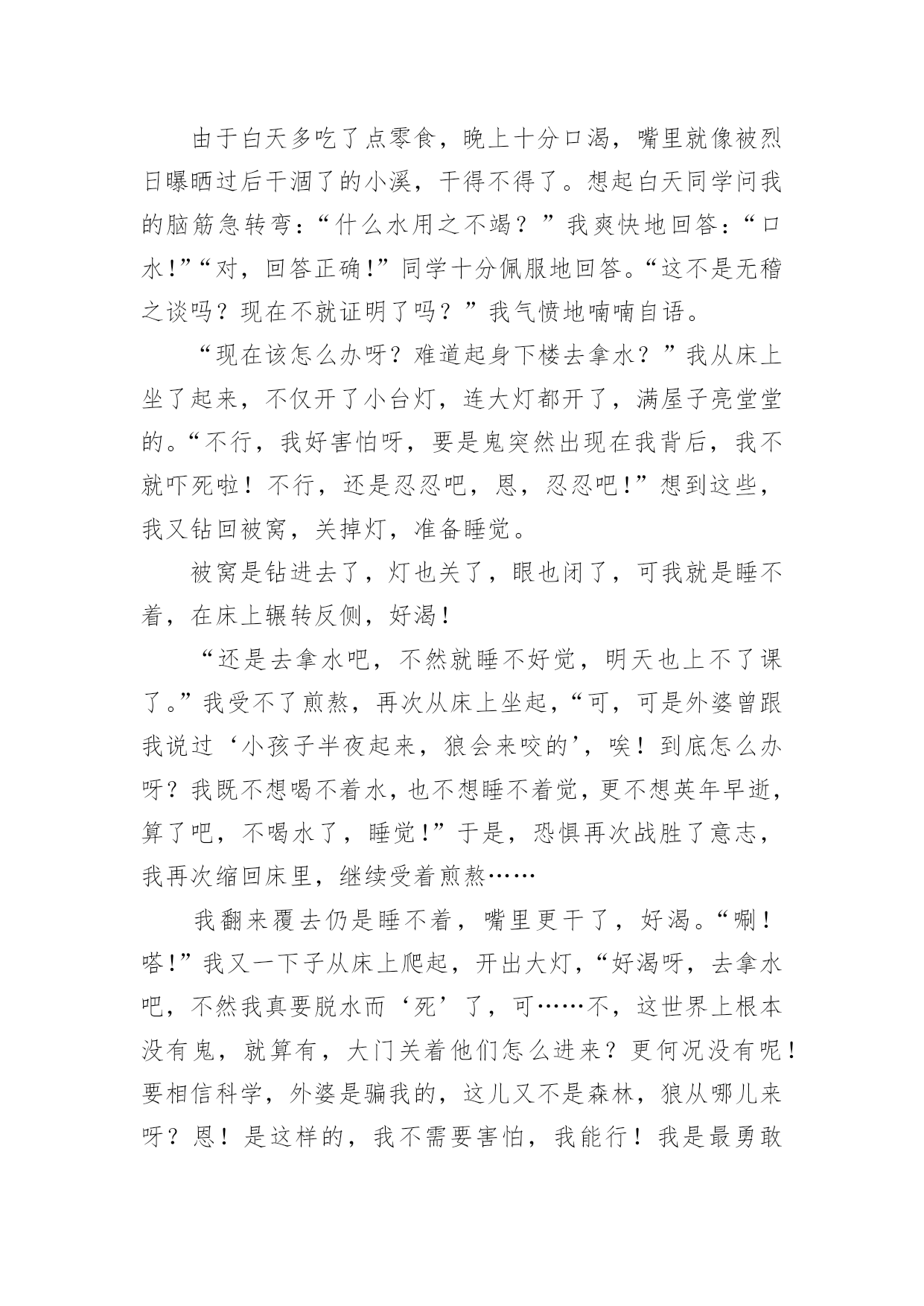 由于白天多吃了点零食，晚上十分口渴，嘴里就像被烈日曝晒过后干涸了的小溪，干得不得了。想起白天同学问我的脑筋急转弯：“什么水用之不竭？”我爽快地回答：“口水！”“对，回答正确！”同学十分佩服地回答。“这不是无稽之谈吗？现在不就证明了吗？”我气愤地喃喃自语。

“现在该怎么办呀？难道起身下楼去拿水？”我从床上坐了起来，不仅开了小台灯，连大灯都开了，满屋子亮堂堂的。“不行，我好害怕呀，要是鬼突然出现在我背后，我不就吓死啦！不行，还是忍忍吧，恩，忍忍吧！”想到这些，我又钻回被窝，关掉灯，准备睡觉。

被窝是钻进去了，灯也关了，眼也闭了，可我就是睡不着，在床上辗转反侧，好渴！

“还是去拿水吧，不然就睡不好觉，明天也上不了课了。”我受不了煎熬，再次从床上坐起，“可，可是外婆曾跟我说过‘小孩子半夜起来，狼会来咬的’，唉！到底怎么办呀？我既不想喝不着水，也不想睡不着觉，更不想英年早逝，算了吧，不喝水了，睡觉！”于是，恐惧再次战胜了意志，我再次缩回床里，继续受着煎熬……

我翻来覆去仍是睡不着，嘴里更干了，好渴。“唰！嗒！”我又一下子从床上爬起，开出大灯，“好渴呀，去拿水吧，不然我真要脱水而‘死’了，可……不，这世界上根本没有鬼，就算有，大门关着他们怎么进来？更何况没有呢！要相信科学，外婆是骗我的，这儿又不是森林，狼从哪儿来呀？恩！是这样的，我不需要害怕，我能行！我是最勇敢